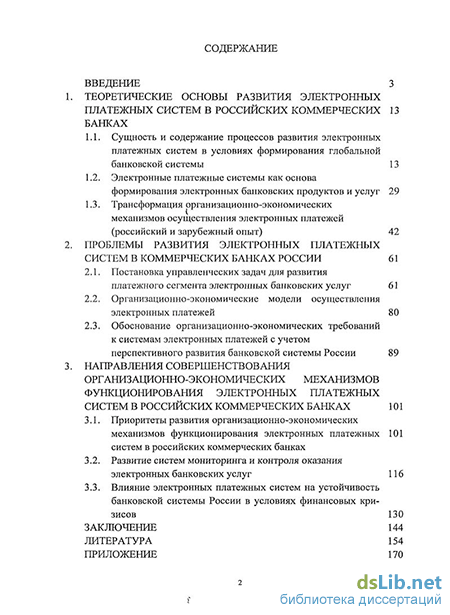 СОДЕРЖАНИЕ

ВВЕДЕНИЕ 3

1. ТЕОРЕТИЧЕСКИЕ ОСНОВЫ РАЗВИТИЯ ЭЛЕКТРОННЫХ ПЛАТЕЖНЫХ СИСТЕМ В РОССИЙСКИХ КОММЕРЧЕСКИХ БАНКАХ 13

1.1. Сущность и содержание процессов развития электронных платежных систем в условиях формирования глобальной банковской системы 13

1.2. Электронные платежные системы как основа формирования электронных банковских продуктов и услуг 29

1.3. Трансформация организационно-экономических механизмов осуществления электронных платежей (российский и зарубежный опыт) 42

2. ПРОБЛЕМЫ РАЗВИТИЯ ЭЛЕКТРОННЫХ ПЛАТЕЖНЫХ СИСТЕМ В КОММЕРЧЕСКИХ БАНКАХ РОССИИ 61

2.1. Постановка управленческих задач для развития платежного сегмента электронных банковских услуг 61

2.2. Организационно-экономические модели осуществления электронных платежей 80

2.3. Обоснование организационно-экономических требований к системам электронных платежей с учетом перспективного развития банковской системы России 89

3. НАПРАВЛЕНИЯ СОВЕРШЕНСТВОВАНИЯ ОРГАНИЗАЦИОННО-ЭКОНОМИЧЕСКИХ МЕХАНИЗМОВ ФУНКЦИОНИРОВАНИЯ ЭЛЕКТРОННЫХ ПЛАТЕЖНЫХ СИСТЕМ В РОССИЙСКИХ КОММЕРЧЕСКИХ БАНКАХ 101

3.1. Приоритеты развития организационно-экономических механизмов функционирования электронных платежных систем в российских коммерческих банках 101

3.2. Развитие систем мониторинга и контроля оказания электронных банковских услуг 116

3.3. Влияние электронных платежных систем на устойчивость банковской системы России в условиях финансовых кризисов 130

ЗАКЛЮЧЕНИЕ 144

ЛИТЕРАТУРА 154

ПРИЛОЖЕНИЕ 170

2

dsLib.net
библиотека диссертаций